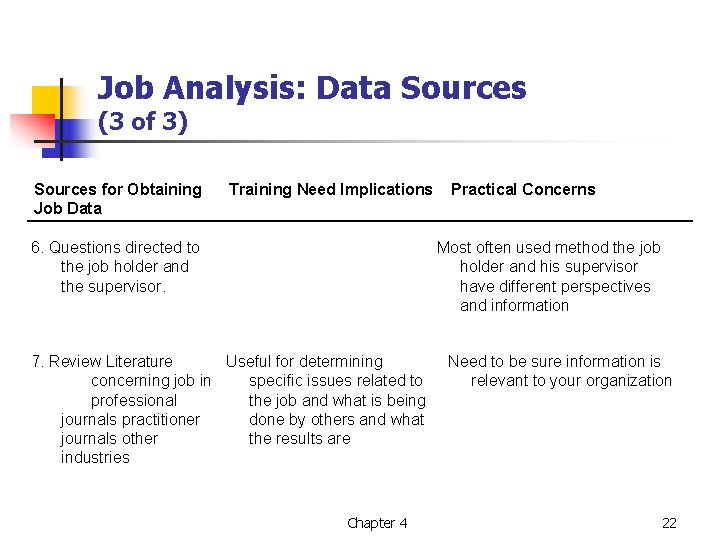 Job Analysis: Data Sources (3 of 3)

| Sources for Obtaining Job Data | Training Need Implications | Practical Concerns |
|---|---|---|
| 6. Questions directed to the job holder and the supervisor. | | Most often used method the job holder and his supervisor have different perspectives and information |
| 7. Review Literature concerning job in professional journals practitioner journals other industries | Useful for determining specific issues related to the job and what is being done by others and what the results are | Need to be sure information is relevant to your organization |

Chapter 4

22